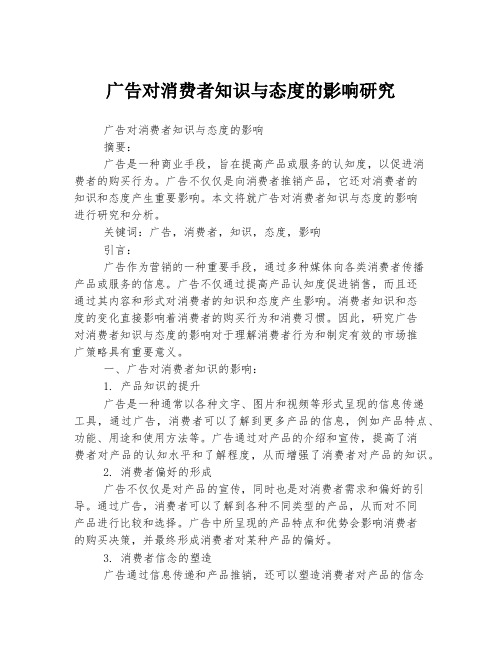 广告对消费者知识与态度的影响研究

广告对消费者知识与态度的影响

摘要：

广告是一种商业手段，旨在提高产品或服务的认知度，以促进消费者的购买行为。广告不仅仅是向消费者推销产品，它还对消费者的知识和态度产生重要影响。本文将就广告对消费者知识与态度的影响进行研究和分析。

关键词：广告，消费者，知识，态度，影响

引言：

广告作为营销的一种重要手段，通过多种媒体向各类消费者传播产品或服务的信息。广告不仅通过提高产品认知度促进销售，而且还通过其内容和形式对消费者的知识和态度产生影响。消费者知识和态度的变化直接影响着消费者的购买行为和消费习惯。因此，研究广告对消费者知识与态度的影响对于理解消费者行为和制定有效的市场推广策略具有重要意义。

一、广告对消费者知识的影响：

1. 产品知识的提升

广告是一种通常以各种文字、图片和视频等形式呈现的信息传递工具，通过广告，消费者可以了解到更多产品的信息，例如产品特点、功能、用途和使用方法等。广告通过对产品的介绍和宣传，提高了消费者对产品的认知水平和了解程度，从而增强了消费者对产品的知识。

2. 消费者偏好的形成

广告不仅仅是对产品的宣传，同时也是对消费者需求和偏好的引导。通过广告，消费者可以了解到各种不同类型的产品，从而对不同产品进行比较和选择。广告中所呈现的产品特点和优势会影响消费者的购买决策，并最终形成消费者对某种产品的偏好。

3. 消费者信念的塑造

广告通过信息传递和产品推销，还可以塑造消费者对产品的信念